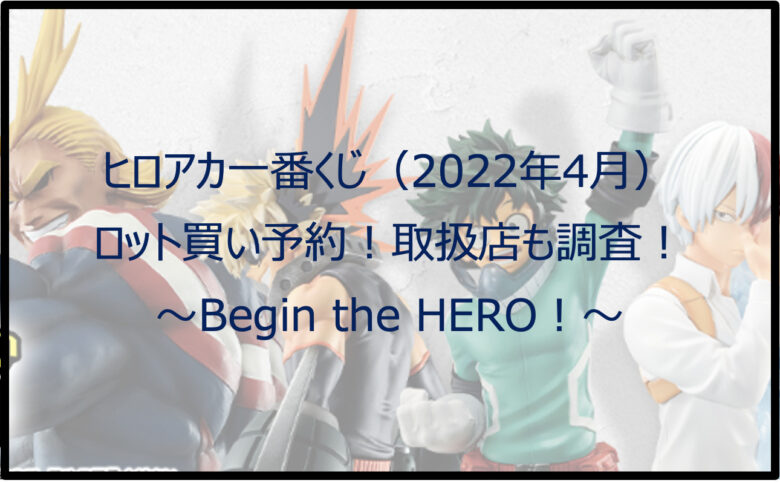 ヒロアカ一番くじ（2022年4月）
ロット買い予約！取扱店も調査！
～Begin the HERO！～